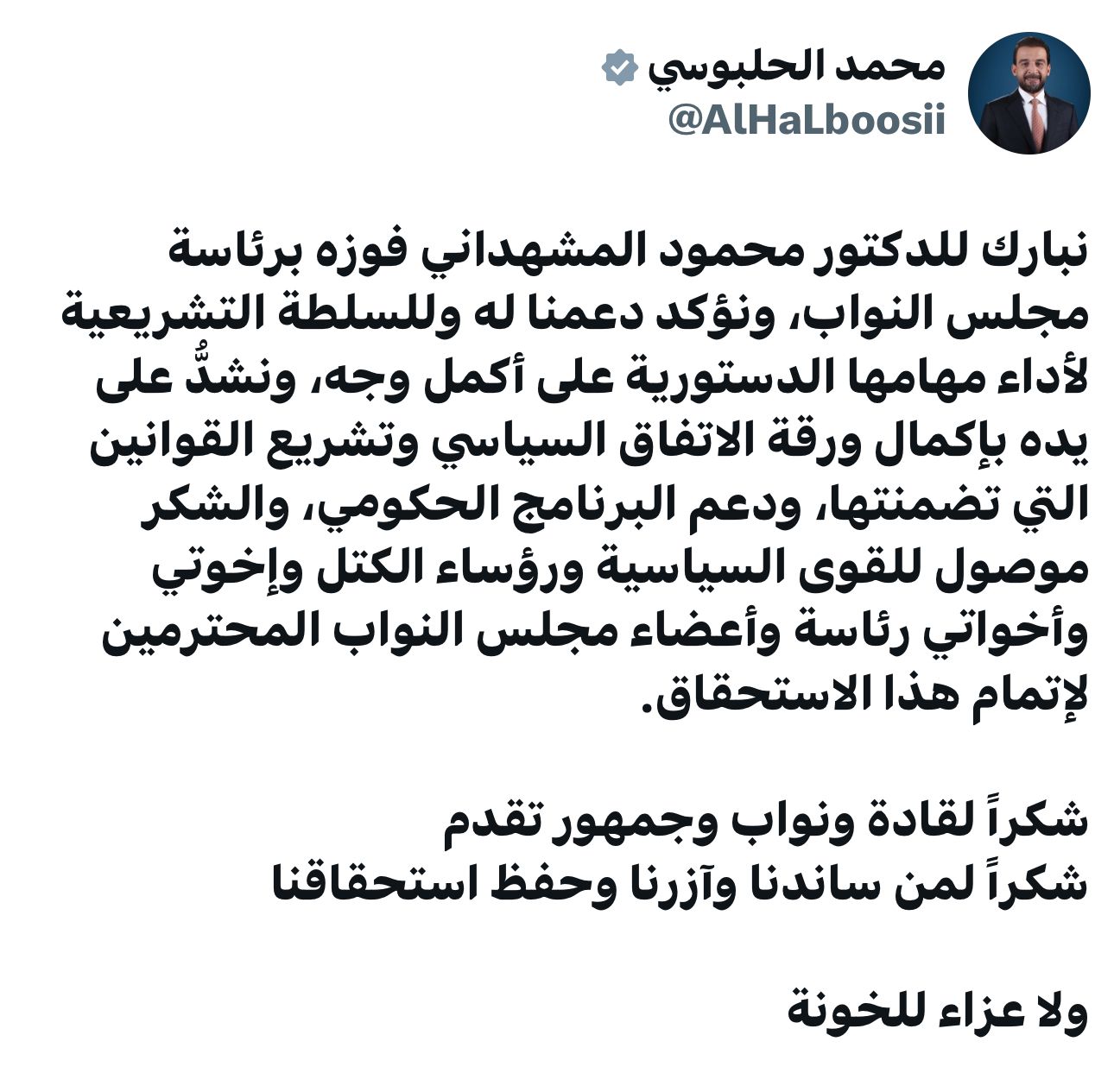 محمد الحلبوسي
@AlHaLboosii

نبارك للدكتور محمود المشهداني فوزه برئاسة مجلس النواب، ونؤكد دعمنا له وللسلطة التشريعية لأداء مهامها الدستورية على أكمل وجه، ونشدُّ على يده بإكمال ورقة الاتفاق السياسي وتشريع القوانين التي تضمنتها، ودعم البرنامج الحكومي، والشكر موصول للقوى السياسية ورؤساء الكتل وإخوتي وأخواتي رئاسة وأعضاء مجلس النواب المحترمين لإتمام هذا الاستحقاق.

شكراً لقادة ونواب وجمهور تقدم
شكراً لمن ساندنا وآزرنا وحفظ استحقاقنا

ولا عزاء للخونة